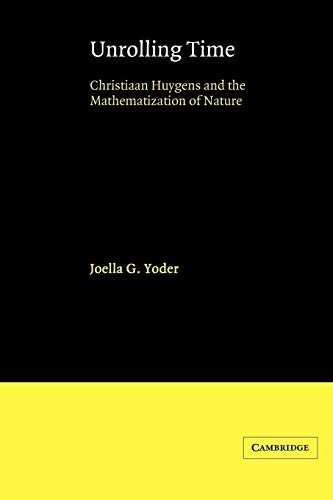 Unrolling Time

Christiaan Huygens and the Mathematization of Nature

Joella G. Yoder

CAMBRIDGE